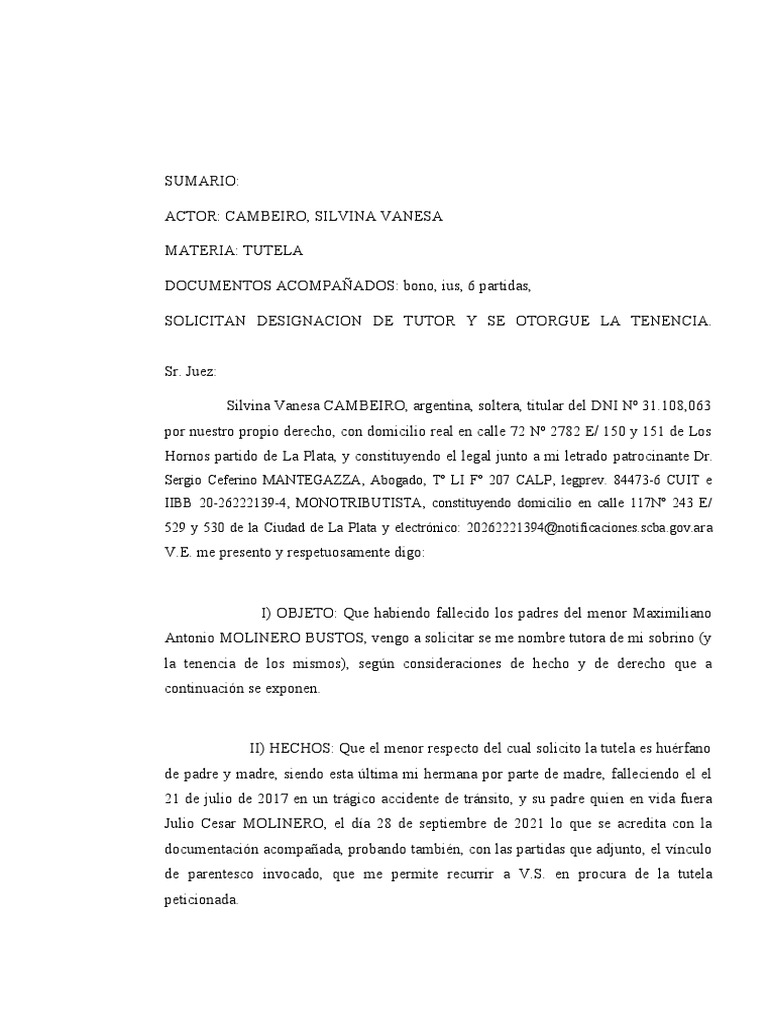 SUMARIO:

ACTOR: CAMBEIRO, SILVINA VANESA

MATERIA: TUTELA

DOCUMENTOS ACOMPAÑADOS: bono, ius, 6 partidas,

SOLICITAN DESIGNACION DE TUTOR Y SE OTORGUE LA TENENCIA.

Sr. Juez:

Silvina Vanesa CAMBEIRO, argentina, soltera, titular del DNI Nº 31.108,063 por nuestro propio derecho, con domicilio real en calle 72 Nº 2782 E/ 150 y 151 de Los Hornos partido de La Plata, y constituyendo el legal junto a mi letrado patrocinante Dr. Sergio Ceferino MANTEGAZZA, Abogado, Tº LI Fº 207 CALP, legprev. 84473-6 CUIT e IIBB 20-26222139-4, MONOTRIBUTISTA, constituyendo domicilio en calle 117Nº 243 E/ 529 y 530 de la Ciudad de La Plata y electrónico: 20262221394@notificaciones.scba.gov.ara V.E. me presento y respetuosamente digo:

I) OBJETO: Que habiendo fallecido los padres del menor Maximiliano Antonio MOLINERO BUSTOS, vengo a solicitar se me nombre tutora de mi sobrino (y la tenencia de los mismos), según consideraciones de hecho y de derecho que a continuación se exponen.

II) HECHOS: Que el menor respecto del cual solicito la tutela es huérfano de padre y madre, siendo esta última mi hermana por parte de madre, falleciendo el el 21 de julio de 2017 en un trágico accidente de tránsito, y su padre quien en vida fuera Julio Cesar MOLINERO, el día 28 de septiembre de 2021 lo que se acredita con la documentación acompañada, probando también, con las partidas que adjunto, el vínculo de parentesco invocado, que me permite recurrir a V.S. en procura de la tutela peticionada.